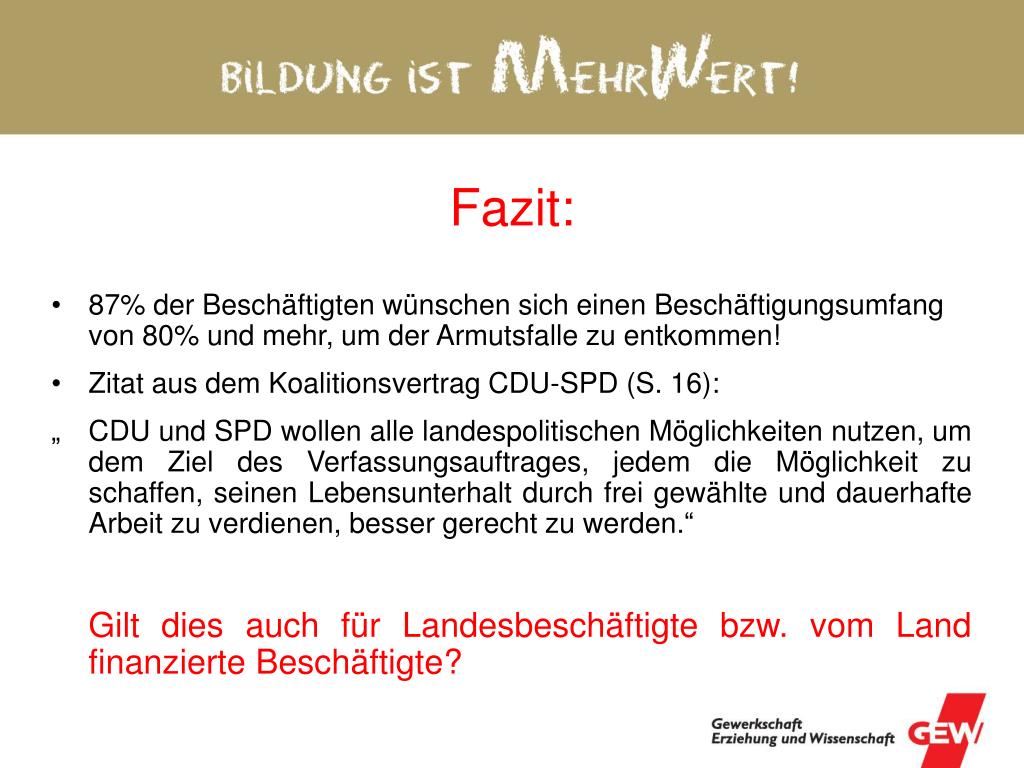 BiLDUNG iST MEHRWERT!

Fazit:

• 87% der Beschäftigten wünschen sich einen Beschäftigungsumfang von 80% und mehr, um der Armutsfalle zu entkommen!

• Zitat aus dem Koalitionsvertrag CDU-SPD (S. 16):

„ CDU und SPD wollen alle landespolitischen Möglichkeiten nutzen, um dem Ziel des Verfassungsauftrages, jedem die Möglichkeit zu schaffen, seinen Lebensunterhalt durch frei gewählte und dauerhafte Arbeit zu verdienen, besser gerecht zu werden.“

Gilt dies auch für Landesbeschäftigte bzw. vom Land finanzierte Beschäftigte?

Gewerkschaft
Erziehung und Wissenschaft
GEW